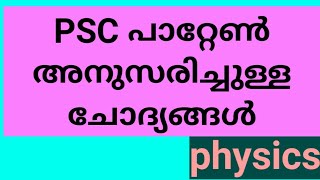 PSC പാറ്റേൺ അനുസരിച്ചുള്ള ചോദ്യങ്ങൾ

physics